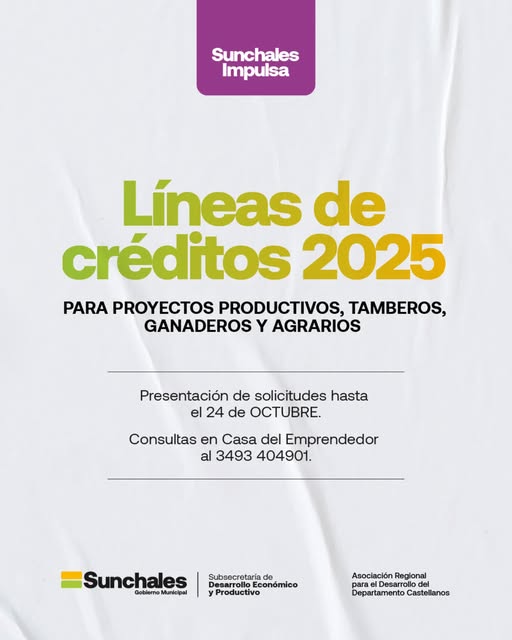 Sunchales Impulsa

Líneas de créditos 2025

PARA PROYECTOS PRODUCTIVOS, TAMBEROS, GANADEROS Y AGRARIOS

Presentación de solicitudes hasta el 24 de OCTUBRE.

Consultas en Casa del Emprendedor al 3493 404901.

Sunchales
Gobierno Municipal

Subsecretaría de
Desarrollo Económico
y Productivo

Asociación Regional
para el Desarrollo del
Departamento Castellanos